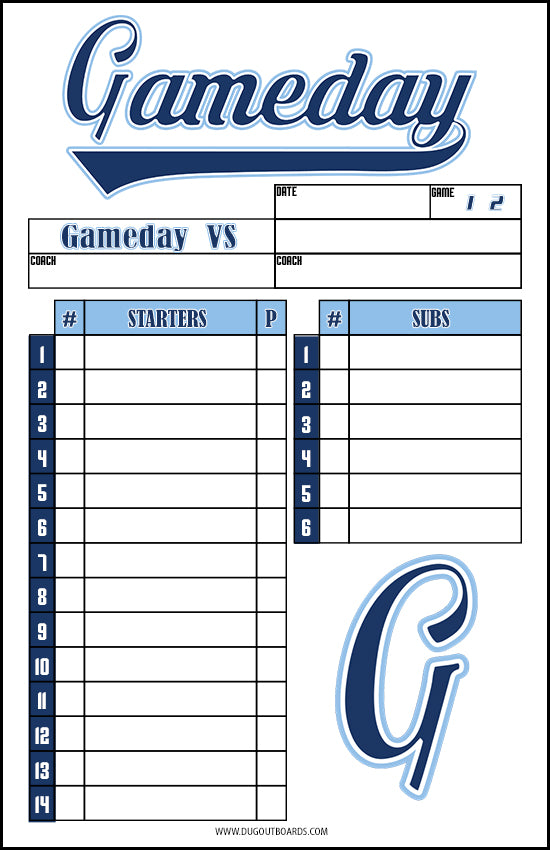 Gameday

DATE
GAME 1 2

Gameday VS

COACH

COACH

|  | # | STARTERS | P |
|---|---|---|---|
| 1 |  |  |  |
| 2 |  |  |  |
| 3 |  |  |  |
| 4 |  |  |  |
| 5 |  |  |  |
| 6 |  |  |  |
| 7 |  |  |  |
| 8 |  |  |  |
| 9 |  |  |  |
| 10 |  |  |  |
| 11 |  |  |  |
| 12 |  |  |  |
| 13 |  |  |  |
| 14 |  |  |  |

|  | # | SUBS |
|---|---|---|
| 1 |  |  |
| 2 |  |  |
| 3 |  |  |
| 4 |  |  |
| 5 |  |  |
| 6 |  |  |

G

WWW.DUGOUTBOARDS.COM